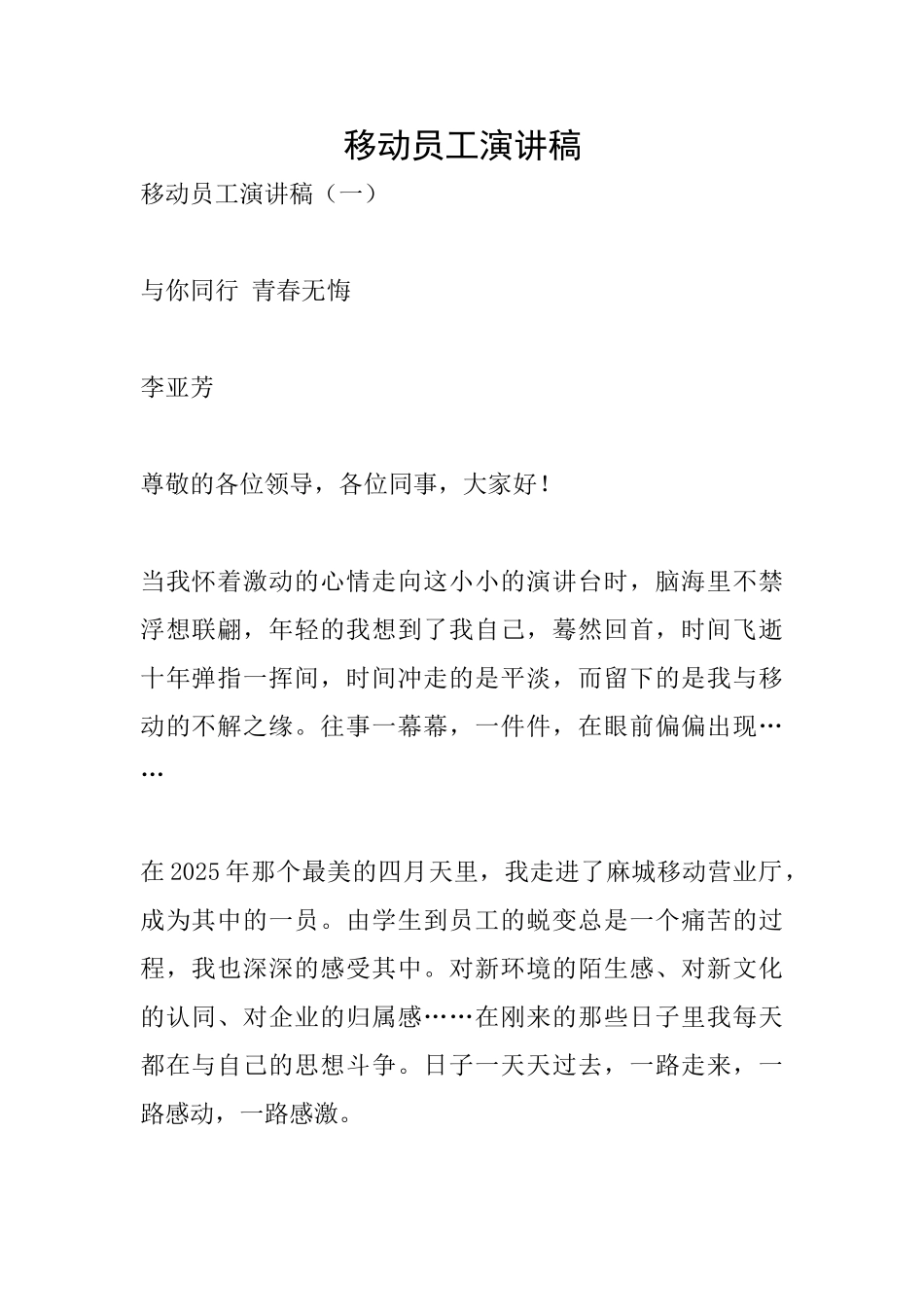 移动员工演讲稿

移动员工演讲稿（一）

与你同行 青春无悔

李亚芳

尊敬的各位领导，各位同事，大家好！

当我怀着激动的心情走向这小小的演讲台时，脑海里不禁浮想联翩，年轻的我想到了我自己，蓦然回首，时间飞逝十年弹指一挥间，时间冲走的是平淡，而留下的是我与移动的不解之缘。往事一幕幕，一件件，在眼前偏偏出现……

在2025年那个最美的四月天里，我走进了麻城移动营业厅，成为其中的一员。由学生到员工的蜕变总是一个痛苦的过程，我也深深的感受其中。对新环境的陌生感、对新文化的认同、对企业的归属感……在刚来的那些日子里我每天都在与自己的思想斗争。日子一天天过去，一路走来，一路感动，一路感激。